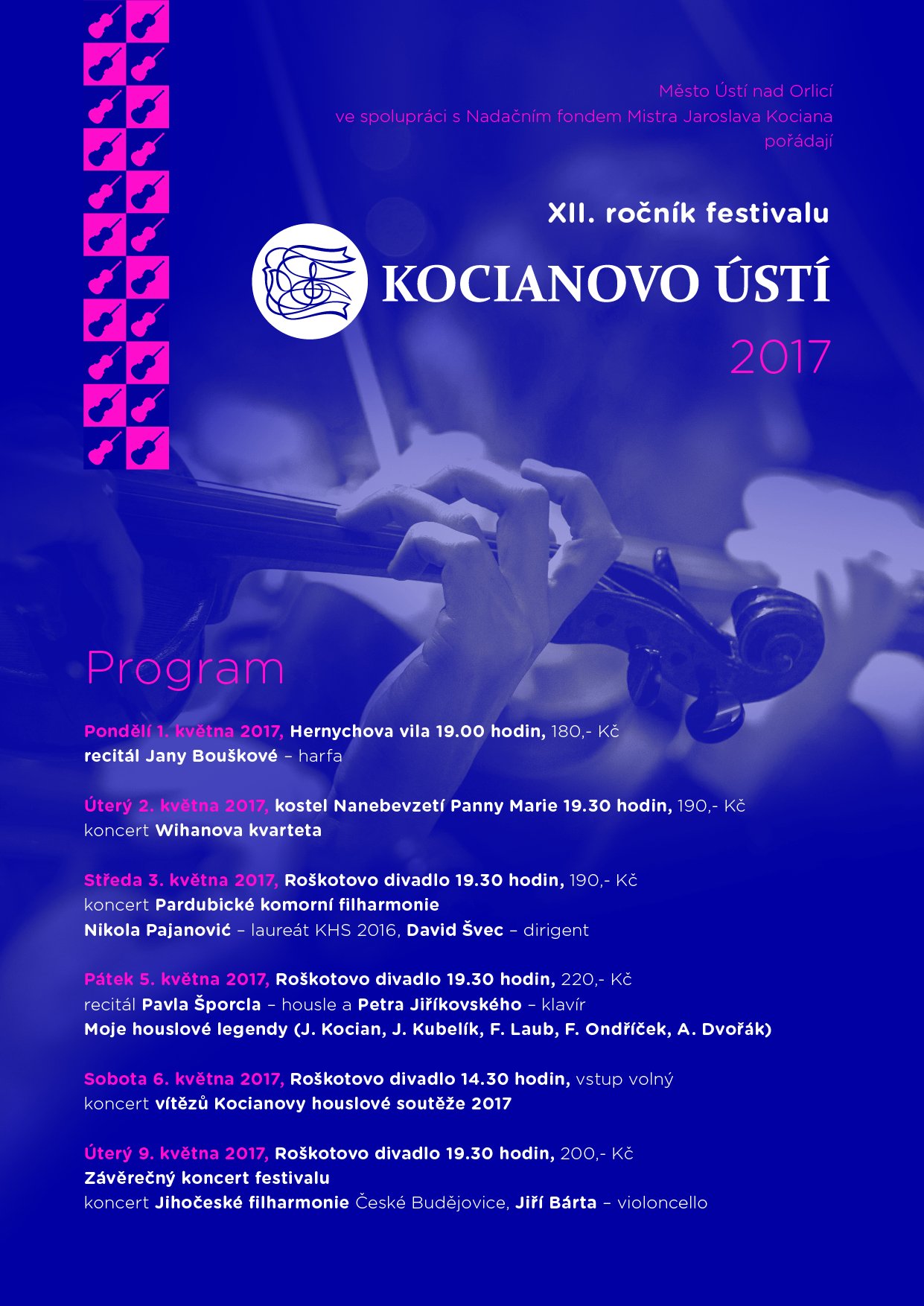 Město Ústí nad Orlicí
ve spolupráci s Nadačním fondem Mistra Jaroslava Kociana
pořádají

XII. ročník festivalu

KOCIANOVO ÚSTÍ

2017

Program

Pondělí 1. května 2017, Hernychova vila 19.00 hodin, 180,- Kč
recitál Jany Bouškové – harfa

Úterý 2. května 2017, kostel Nanebevzetí Panny Marie 19.30 hodin, 190,- Kč
koncert Wihanova kvarteta

Středa 3. května 2017, Roškotovo divadlo 19.30 hodin, 190,- Kč
koncert Pardubické komorní filharmonie
Nikola Pajanović – laureát KHS 2016, David Švec – dirigent

Pátek 5. května 2017, Roškotovo divadlo 19.30 hodin, 220,- Kč
recitál Pavla Šporcla – housle a Petra Jiříkovského – klavír
Moje houslové legendy (J. Kocian, J. Kubelík, F. Laub, F. Ondříček, A. Dvořák)

Sobota 6. května 2017, Roškotovo divadlo 14.30 hodin, vstup volný
koncert vítězů Kocianovy houslové soutěže 2017

Úterý 9. května 2017, Roškotovo divadlo 19.30 hodin, 200,- Kč
Závěrečný koncert festivalu
koncert Jihočeské filharmonie České Budějovice, Jiří Bárta – violoncello